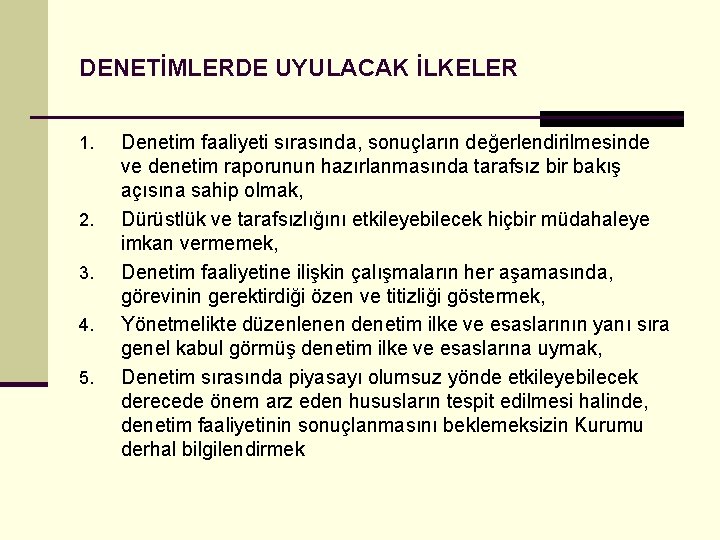 DENETİMLERDE UYULACAK İLKELER

1. Denetim faaliyeti sırasında, sonuçların değerlendirilmesinde ve denetim raporunun hazırlanmasında tarafsız bir bakış açısına sahip olmak,

2. Dürüstlük ve tarafsızlığını etkileyebilecek hiçbir müdahaleye imkan vermemek,

3. Denetim faaliyetine ilişkin çalışmaların her aşamasında, görevinin gerektirdiği özen ve titizliği göstermek,

4. Yönetmelikte düzenlenen denetim ilke ve esaslarının yanı sıra genel kabul görmüş denetim ilke ve esaslarına uymak,

5. Denetim sırasında piyasayı olumsuz yönde etkileyebilecek derecede önem arz eden hususların tespit edilmesi halinde, denetim faaliyetinin sonuçlanmasını beklemeksizin Kurumu derhal bilgilendirmek